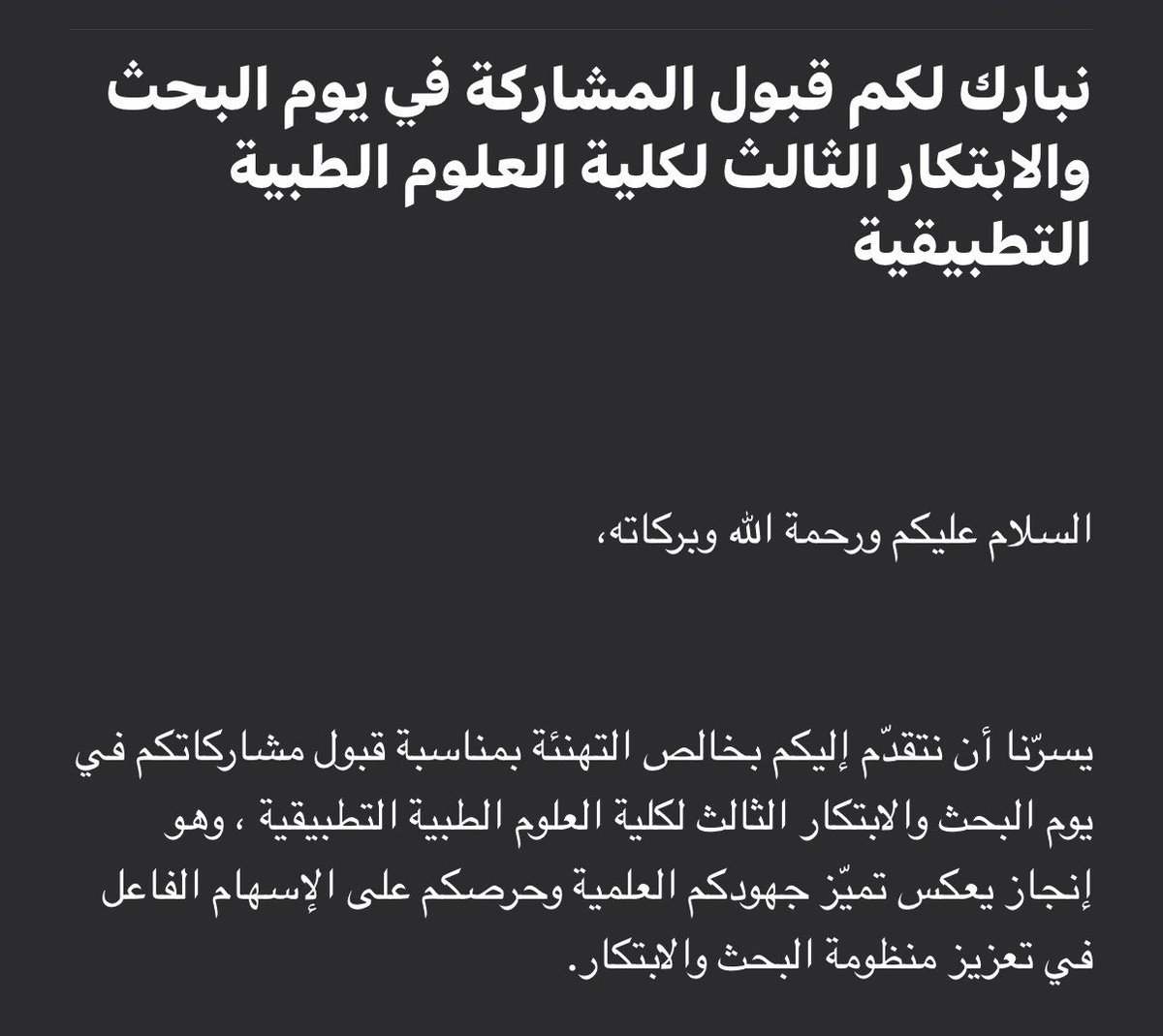 نبارك لكم قبول المشاركة في يوم البحث والابتكار الثالث لكلية العلوم الطبية التطبيقية

السلام عليكم ورحمة الله وبركاته،

يسرّنا أن نتقدّم إليكم بخالص التهنئة بمناسبة قبول مشاركاتكم في يوم البحث والابتكار الثالث لكلية العلوم الطبية التطبيقية ، وهو إنجاز يعكس تميّز جهودكم العلمية وحرصكم على الإسهام الفاعل في تعزيز منظومة البحث والابتكار.